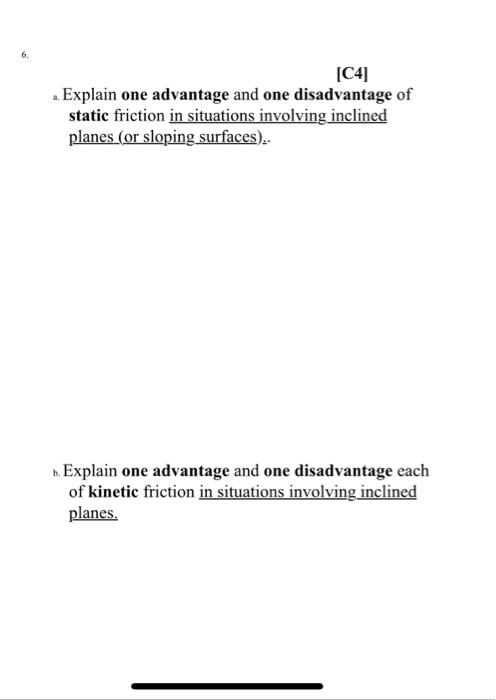 6.

[C4]

a. Explain one advantage and one disadvantage of static friction in situations involving inclined planes (or sloping surfaces)..

b. Explain one advantage and one disadvantage each of kinetic friction in situations involving inclined planes.